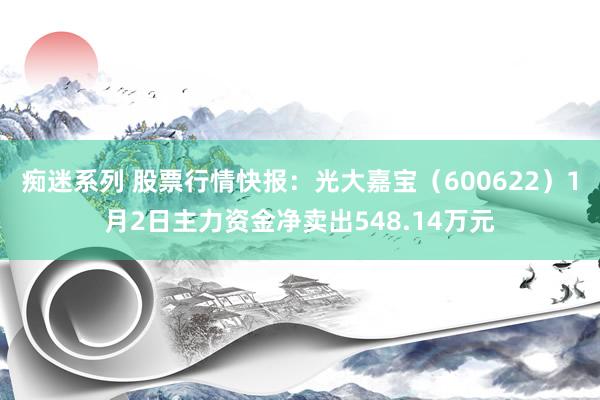 痴迷系列 股票行情快报：光大嘉宝（600622）1月2日主力资金净卖出548.14万元